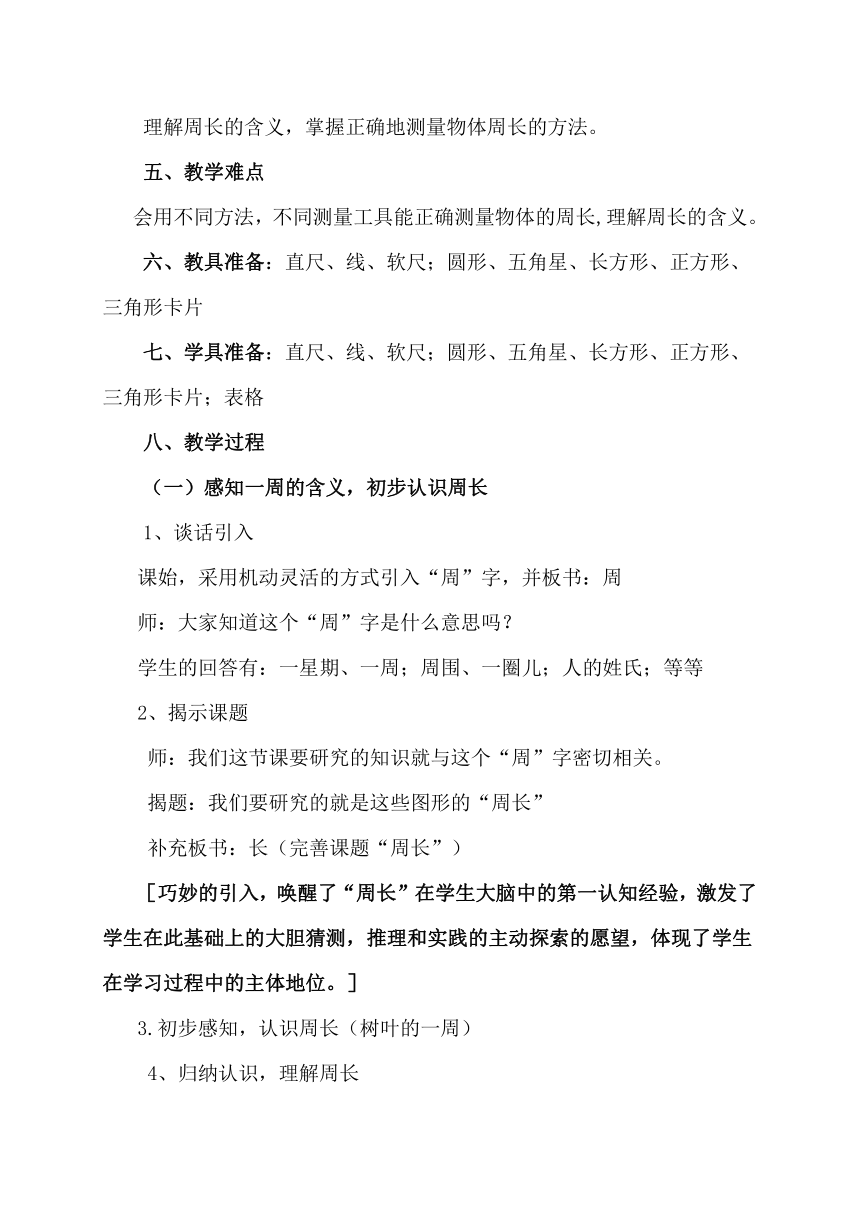 理解周长的含义，掌握正确地测量物体周长的方法。

五、教学难点

会用不同方法，不同测量工具能正确测量物体的周长,理解周长的含义。

六、教具准备：直尺、线、软尺；圆形、五角星、长方形、正方形、三角形卡片

七、学具准备：直尺、线、软尺；圆形、五角星、长方形、正方形、三角形卡片；表格

八、教学过程

（一）感知一周的含义，初步认识周长

1、谈话引入

课始，采用机动灵活的方式引入“周”字，并板书：周

师：大家知道这个“周”字是什么意思吗？

学生的回答有：一星期、一周；周围、一圈儿；人的姓氏；等等

2、揭示课题

师：我们这节课要研究的知识就与这个“周”字密切相关。

揭题：我们要研究的就是这些图形的“周长”

补充板书：长（完善课题“周长”）

［巧妙的引入，唤醒了“周长”在学生大脑中的第一认知经验，激发了学生在此基础上的大胆猜测，推理和实践的主动探索的愿望，体现了学生在学习过程中的主体地位。］

3.初步感知，认识周长（树叶的一周）

4、归纳认识，理解周长